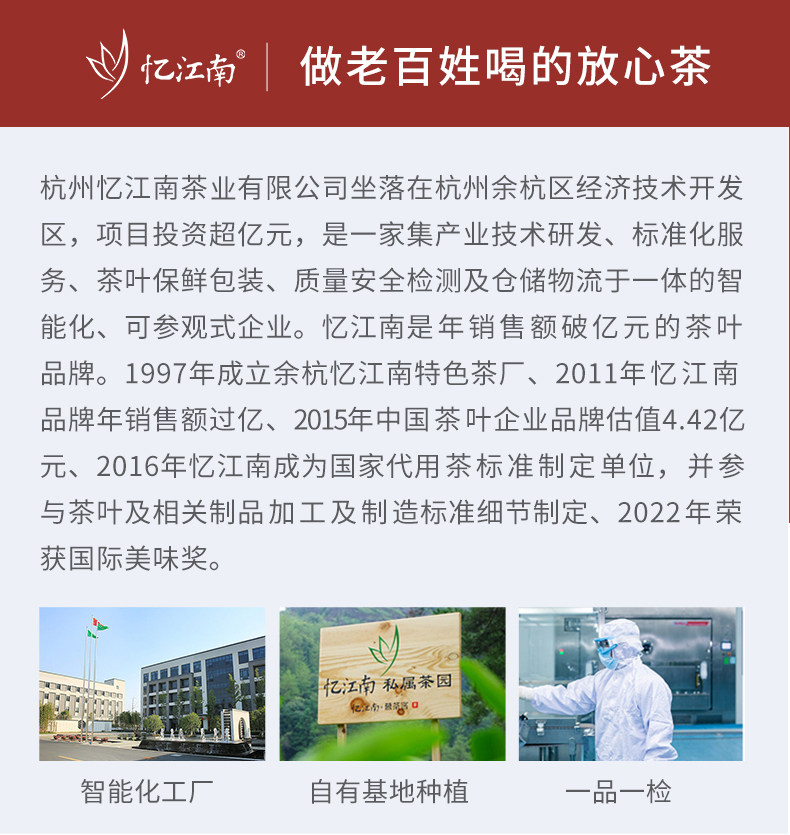 忆江南®

做老百姓喝的放心茶

杭州忆江南茶业有限公司坐落在杭州余杭区经济技术开发区，项目投资超亿元，是一家集产业技术研发、标准化服务、茶叶保鲜包装、质量安全检测及仓储物流于一体的智能化、可参观式企业。忆江南是年销售额破亿元的茶叶品牌。1997年成立余杭忆江南特色茶厂、2011年忆江南品牌年销售额过亿、2015年中国茶叶企业品牌估值4.42亿元、2016年忆江南成为国家代用茶标准制定单位，并参与茶叶及相关制品加工及制造标准细节制定、2022年荣获国际美味奖。

忆江南 私属茶园

智能化工厂

自有基地种植

一品一检